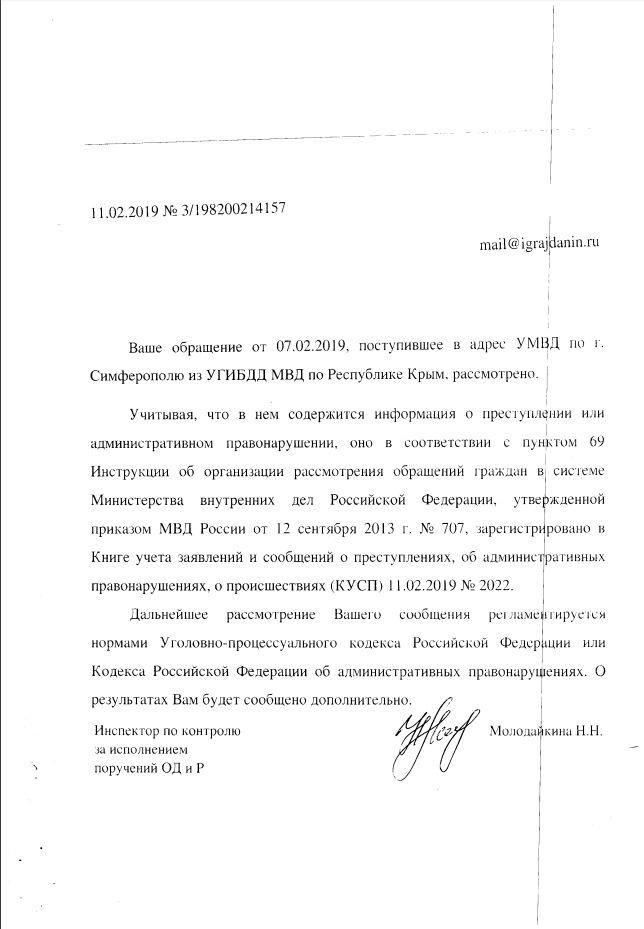 11.02.2019 № 3/198200214157

mail@igrajdanin.ru

Ваше обращение от 07.02.2019, поступившее в адрес УМВД по г. Симферополю из УГИБДД МВД по Республике Крым, рассмотрено.

Учитывая, что в нем содержится информация о преступлении или административном правонарушении, оно в соответствии с пунктом 69 Инструкции об организации рассмотрения обращений граждан в системе Министерства внутренних дел Российской Федерации, утвержденной приказом МВД России от 12 сентября 2013 г. № 707, зарегистрировано в Книге учета заявлений и сообщений о преступлениях, об административных правонарушениях, о происшествиях (КУСП) 11.02.2019 № 2022.

Дальнейшее рассмотрение Вашего сообщения регламентируется нормами Уголовно-процессуального кодекса Российской Федерации или Кодекса Российской Федерации об административных правонарушениях. О результатах Вам будет сообщено дополнительно.

Инспектор по контролю за исполнением поручений ОД и Р

Молодайкина Н.Н.